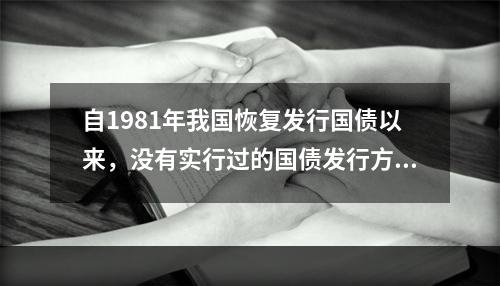 自1981年我国恢复发行国债以来，没有实行过的国债发行方...